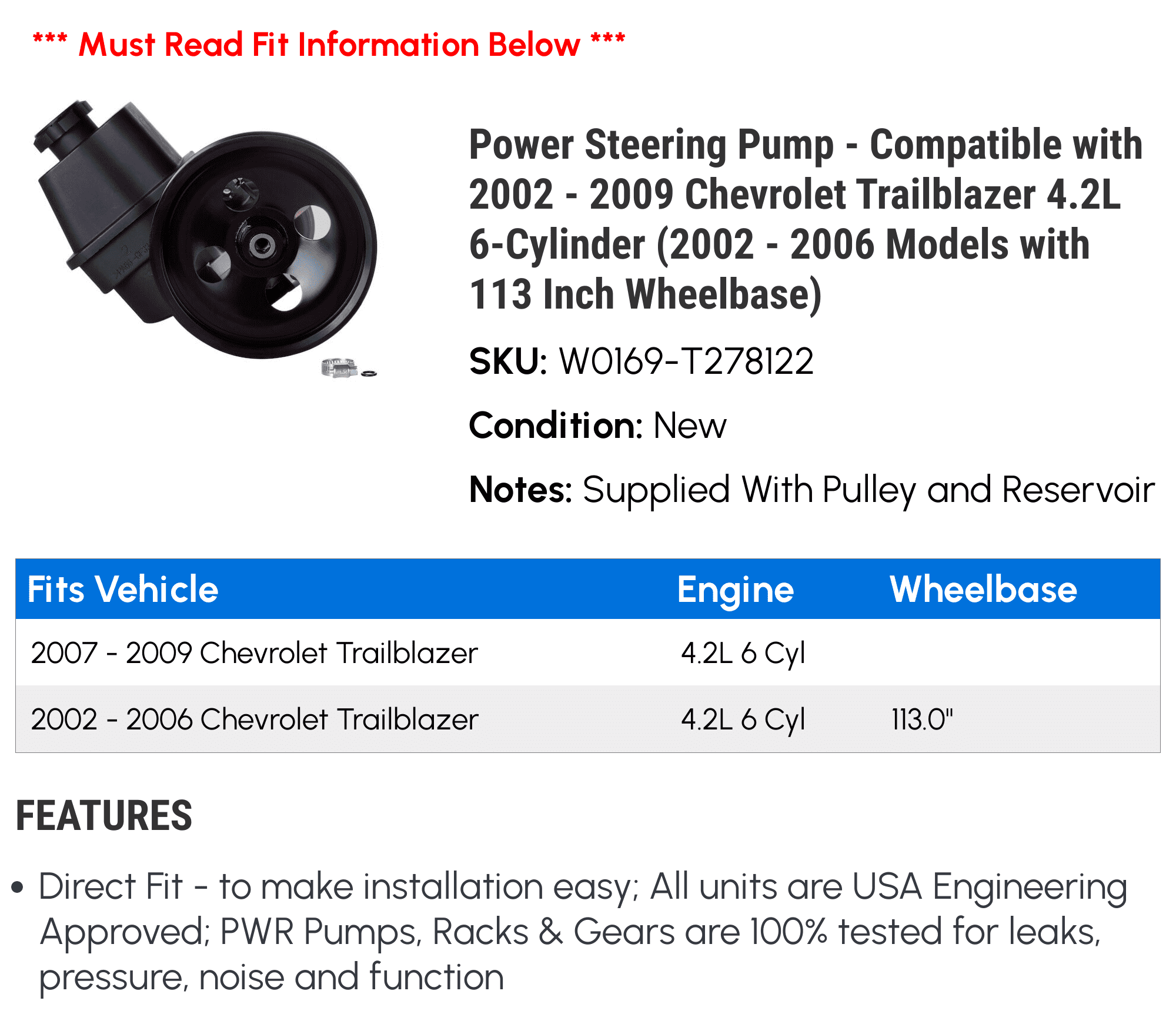 *** Must Read Fit Information Below ***

Power Steering Pump - Compatible with 2002 - 2009 Chevrolet Trailblazer 4.2L 6-Cylinder (2002 - 2006 Models with 113 Inch Wheelbase)

SKU: W0169-T278122

Condition: New

Notes: Supplied With Pulley and Reservoir

| Fits Vehicle | Engine | Wheelbase |
|---|---|---|
| 2007 - 2009 Chevrolet Trailblazer | 4.2L 6 Cyl | |
| 2002 - 2006 Chevrolet Trailblazer | 4.2L 6 Cyl | 113.0" |

FEATURES

• Direct Fit - to make installation easy; All units are USA Engineering Approved; PWR Pumps, Racks & Gears are 100% tested for leaks, pressure, noise and function